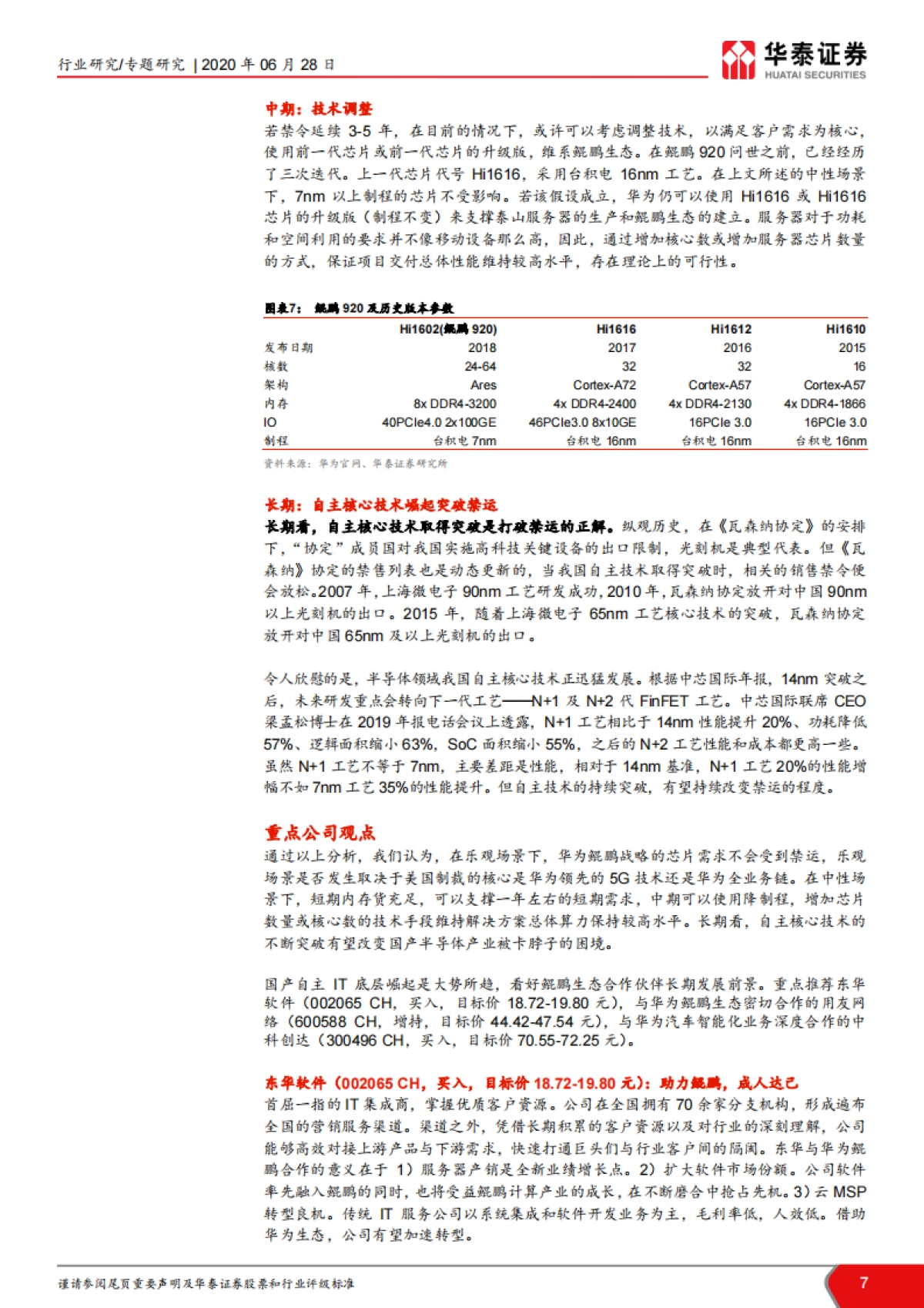 行业研究/专题研究 | 2020 年 06 月 28 日

华泰证券
HUATAI SECURITIES

中期：技术调整

若禁令延续 3-5 年，在目前的情况下，或许可以考虑调整技术，以满足客户需求为核心，使用前一代芯片或前一代芯片的升级版，维系鲲鹏生态。在鲲鹏 920 问世之前，已经经历了三次迭代。上一代芯片代号 Hi1616，采用台积电 16nm 工艺。在上文所述的中性场景下，7nm 以上制程的芯片不受影响。若该假设成立，华为仍可以使用 Hi1616 或 Hi1616 芯片的升级版（制程不变）来支撑泰山服务器的生产和鲲鹏生态的建立。服务器对于功耗和空间利用的要求并不像移动设备那么高，因此，通过增加核心数或增加服务器芯片数量的方式，保证项目交付总体性能维持较高水平，存在理论上的可行性。

图表7： 鲲鹏 920 及历史版本参数

| | Hi1602(鲲鹏 920) | Hi1616 | Hi1612 | Hi1610 |
|---|---|---|---|---|
| 发布日期 | 2018 | 2017 | 2016 | 2015 |
| 核数 | 24-64 | 32 | 32 | 16 |
| 架构 | Ares | Cortex-A72 | Cortex-A57 | Cortex-A57 |
| 内存 | 8x DDR4-3200 | 4x DDR4-2400 | 4x DDR4-2130 | 4x DDR4-1866 |
| IO | 40PCIe4.0 2x100GE | 46PCIe3.0 8x10GE | 16PCIe 3.0 | 16PCIe 3.0 |
| 制程 | 台积电 7nm | 台积电 16nm | 台积电 16nm | 台积电 16nm |

资料来源：华为官网、华泰证券研究所

长期：自主核心技术崛起突破禁运

长期看，自主核心技术取得突破是打破禁运的正解。纵观历史，在《瓦森纳协定》的安排下，“协定”成员国对我国实施高科技关键设备的出口限制，光刻机是典型代表。但《瓦森纳》协定的禁售列表也是动态更新的，当我国自主技术取得突破时，相关的销售禁令便会放松。2007 年，上海微电子 90nm 工艺研发成功，2010 年，瓦森纳协定放开对中国 90nm 以上光刻机的出口。2015 年，随着上海微电子 65nm 工艺核心技术的突破，瓦森纳协定放开对中国 65nm 及以上光刻机的出口。

令人欣慰的是，半导体领域我国自主核心技术正迅猛发展。根据中芯国际年报，14nm 突破之后，未来研发重点会转向下一代工艺——N+1 及 N+2 代 FinFET 工艺。中芯国际联席 CEO 梁孟松博士在 2019 年报电话会议上透露，N+1 工艺相比于 14nm 性能提升 20%、功耗降低 57%、逻辑面积缩小 63%，SoC 面积缩小 55%，之后的 N+2 工艺性能和成本都更高一些。虽然 N+1 工艺不等于 7nm，主要差距是性能，相对于 14nm 基准，N+1 工艺 20%的性能增幅不如 7nm 工艺 35%的性能提升。但自主技术的持续突破，有望持续改变禁运的程度。

重点公司观点

通过以上分析，我们认为，在乐观场景下，华为鲲鹏战略的芯片需求不会受到禁运，乐观场景是否发生取决于美国制裁的核心是华为领先的 5G 技术还是华为全业务链。在中性场景下，短期内存货充足，可以支撑一年左右的短期需求，中期可以使用降制程，增加芯片数量或核心数的技术手段维持解决方案总体算力保持较高水平。长期看，自主核心技术的不断突破有望改变国产半导体产业被卡脖子的困境。

国产自主 IT 底层崛起是大势所趋，看好鲲鹏生态合作伙伴长期发展前景。重点推荐东华软件（002065 CH，买入，目标价 18.72-19.80 元），与华为鲲鹏生态密切合作的用友网络（600588 CH，增持，目标价 44.42-47.54 元），与华为汽车智能化业务深度合作的中科创达（300496 CH，买入，目标价 70.55-72.25 元）。

东华软件（002065 CH，买入，目标价 18.72-19.80 元）：助力鲲鹏，成人达己

首屈一指的 IT 集成商，掌握优质客户资源。公司在全国拥有 70 余家分支机构，形成遍布全国的营销服务渠道。渠道之外，凭借长期积累的客户资源以及对行业的深刻理解，公司能够高效对接上游产品与下游需求，快速打通巨头们与行业客户间的隔阂。东华与华为鲲鹏合作的意义在于 1）服务器产销是全新业绩增长点。2）扩大软件市场份额。公司软件率先融入鲲鹏的同时，也将受益鲲鹏计算产业的成长，在不断磨合中抢占先机。3）云 MSP 转型良机。传统 IT 服务公司以系统集成和软件开发业务为主，毛利率低，人效低。借助华为生态，公司有望加速转型。

谨请参阅尾页重要声明及华泰证券股票和行业评级标准

7